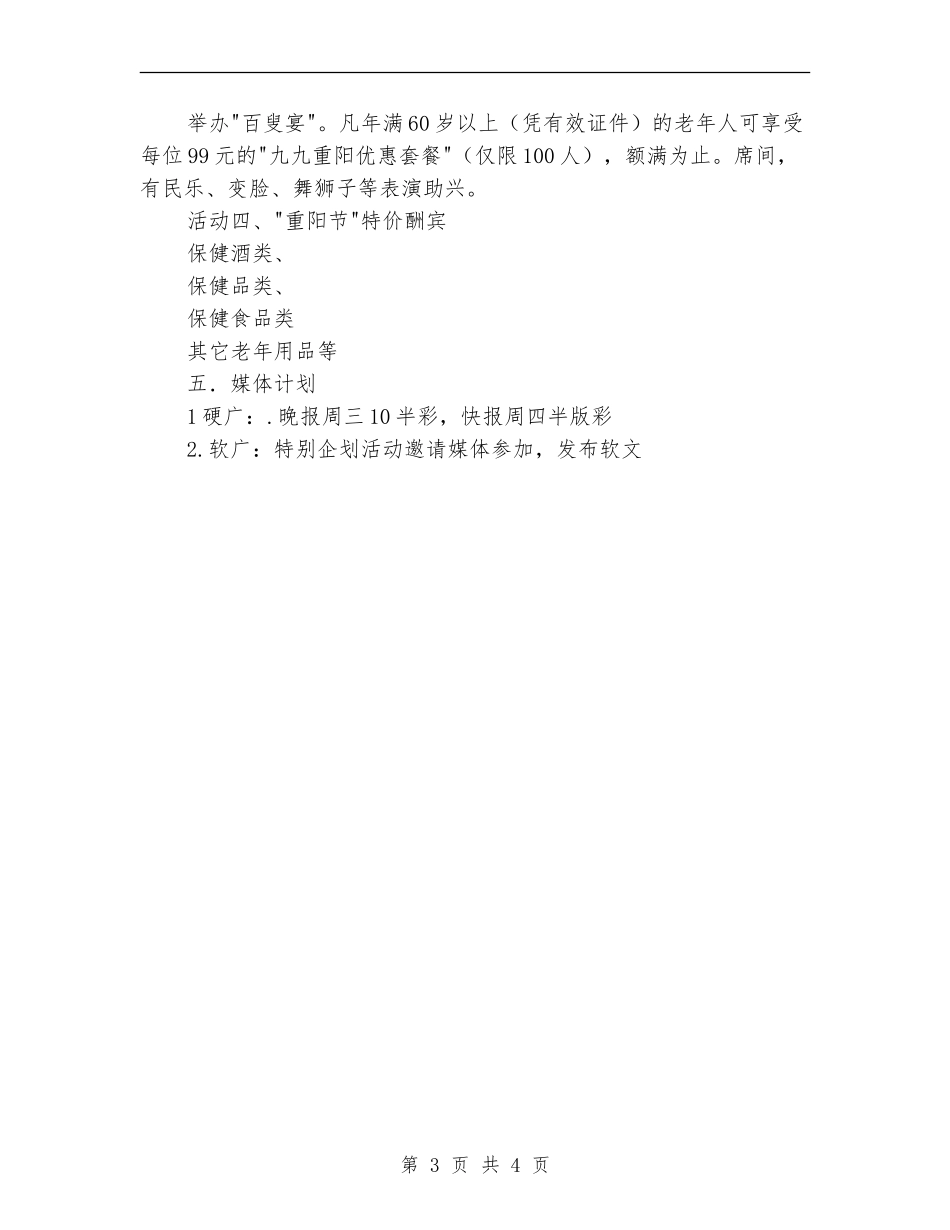 举办"百叟宴"。凡年满60岁以上（凭有效证件）的老年人可享受每位99元的"九九重阳优惠套餐"（仅限100人），额满为止。席间，有民乐、变脸、舞狮子等表演助兴。

活动四、"重阳节"特价酬宾

保健酒类、

保健品类、

保健食品类

其它老年用品等

五．媒体计划

1硬广：.晚报周三10半彩，快报周四半版彩

2.软广：特别企划活动邀请媒体参加，发布软文

第 3 页 共 4 页